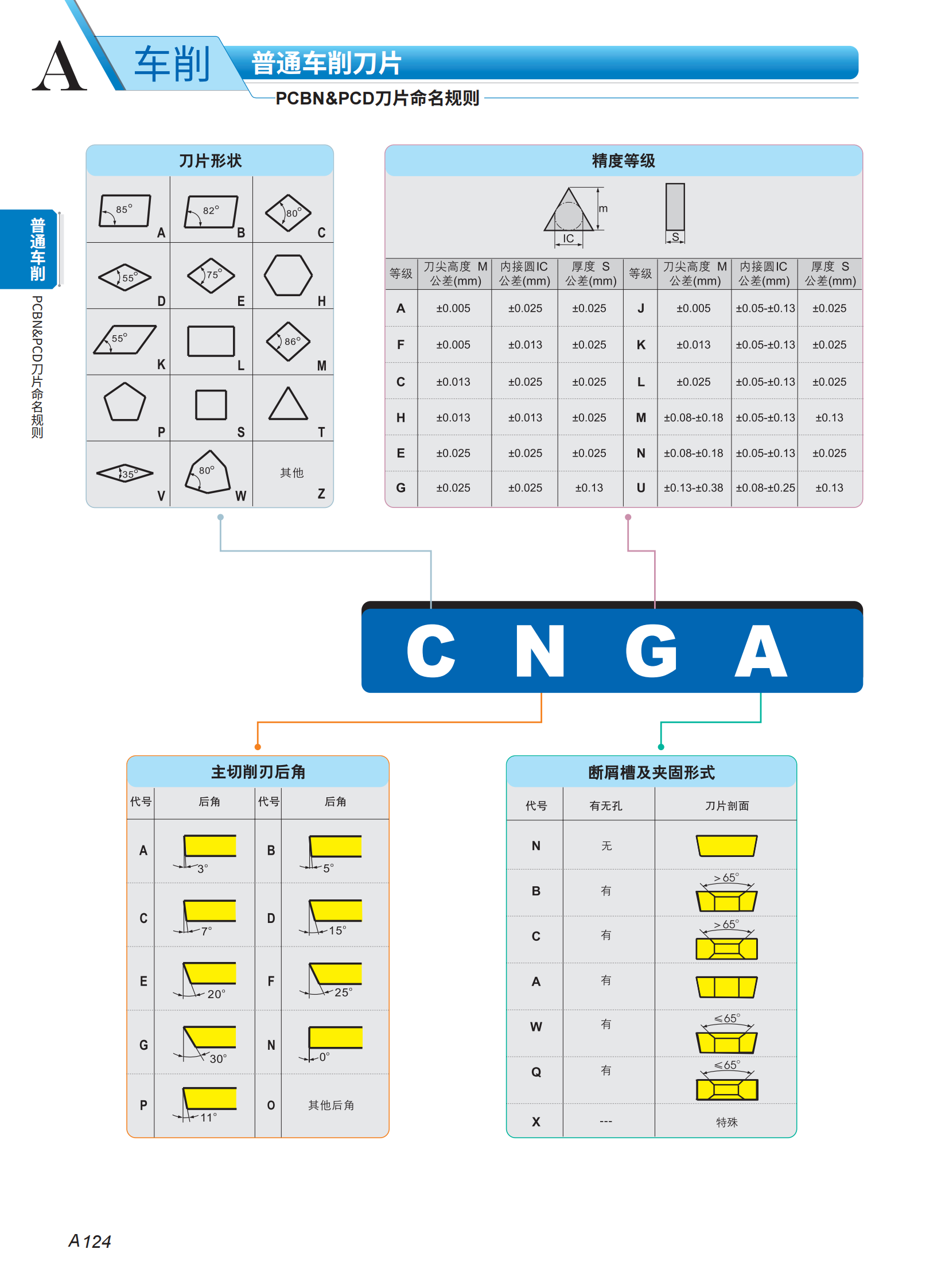 A 车削 普通车削刀片

PCBN&PCD刀片命名规则

普通车削

PCBN&PCD刀片命名规则

刀片形状

| | | |
|---|---|---|
| 85° A | 82° B | 80° C |
| 55° D | 75° E | H |
| 55° K | L | 86° M |
| P | S | T |
| 35° V | 80° W | 其他 Z |

精度等级

m IC S

| 等级 | 刀尖高度 M 公差(mm) | 内接圆IC 公差(mm) | 厚度 S 公差(mm) | 等级 | 刀尖高度 M 公差(mm) | 内接圆IC 公差(mm) | 厚度 S 公差(mm) |
|---|---|---|---|---|---|---|---|
| A | ±0.005 | ±0.025 | ±0.025 | J | ±0.005 | ±0.05-±0.13 | ±0.025 |
| F | ±0.005 | ±0.013 | ±0.025 | K | ±0.013 | ±0.05-±0.13 | ±0.025 |
| C | ±0.013 | ±0.025 | ±0.025 | L | ±0.025 | ±0.05-±0.13 | ±0.025 |
| H | ±0.013 | ±0.013 | ±0.025 | M | ±0.08-±0.18 | ±0.05-±0.13 | ±0.13 |
| E | ±0.025 | ±0.025 | ±0.025 | N | ±0.08-±0.18 | ±0.05-±0.13 | ±0.025 |
| G | ±0.025 | ±0.025 | ±0.13 | U | ±0.13-±0.38 | ±0.08-±0.25 | ±0.13 |

C N G A

主切削刃后角

| 代号 | 后角 | 代号 | 后角 |
|---|---|---|---|
| A | 3° | B | 5° |
| C | 7° | D | 15° |
| E | 20° | F | 25° |
| G | 30° | N | 0° |
| P | 11° | O | 其他后角 |

断屑槽及夹固形式

| 代号 | 有无孔 | 刀片剖面 |
|---|---|---|
| N | 无 | |
| B | 有 | >65° |
| C | 有 | >65° |
| A | 有 | |
| W | 有 | ≤65° |
| Q | 有 | ≤65° |
| X | --- | 特殊 |

A 124